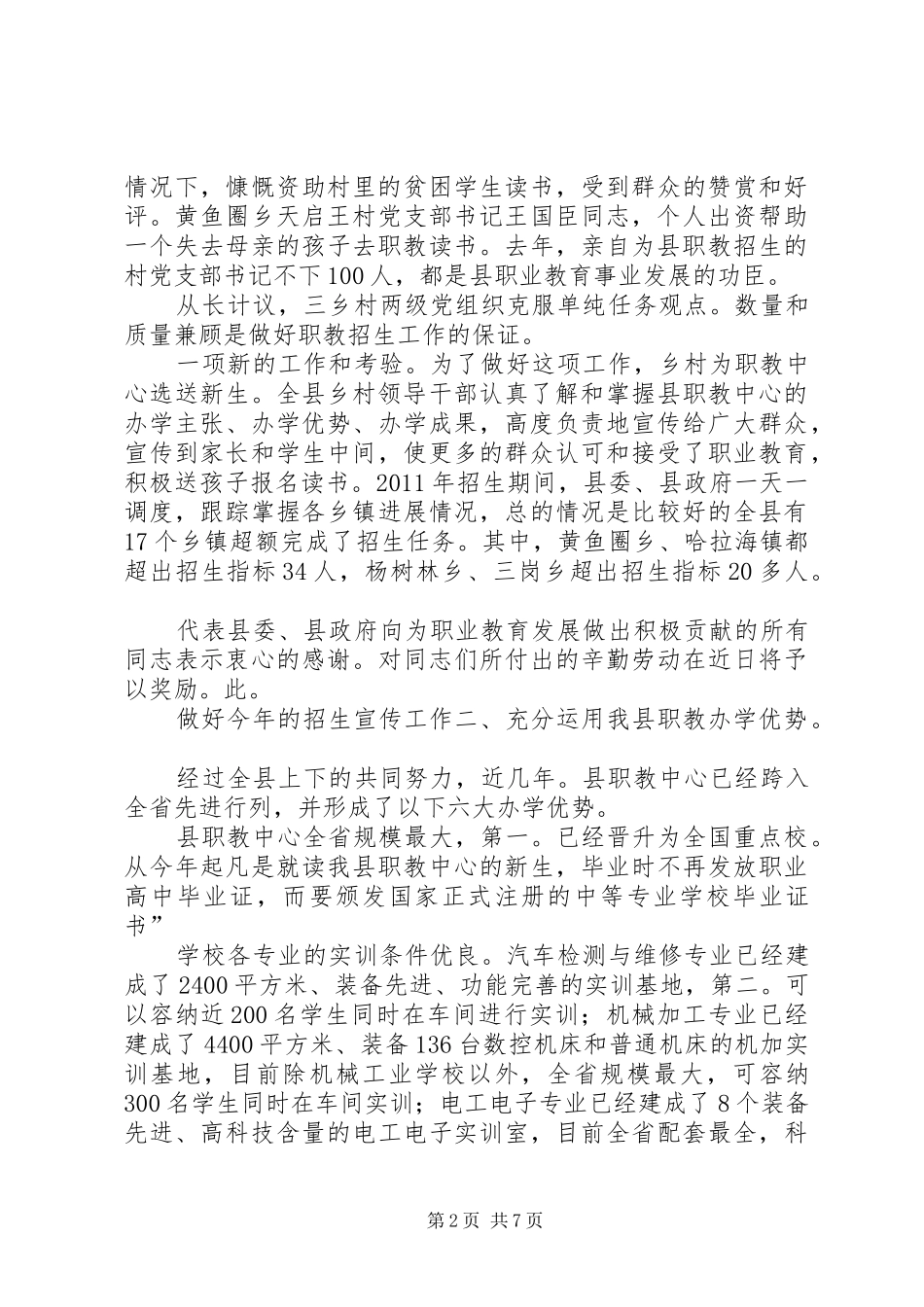 情况下，慷慨资助村里的贫困学生读书，受到群众的赞赏和好评。黄鱼圈乡天启王村党支部书记王国臣同志，个人出资帮助一个失去母亲的孩子去职教读书。去年，亲自为县职教招生的村党支部书记不下100人，都是县职业教育事业发展的功臣。

从长计议，三乡村两级党组织克服单纯任务观点。数量和质量兼顾是做好职教招生工作的保证。

一项新的工作和考验。为了做好这项工作，乡村为职教中心选送新生。全县乡村领导干部认真了解和掌握县职教中心的办学主张、办学优势、办学成果，高度负责地宣传给广大群众，宣传到家长和学生中间，使更多的群众认可和接受了职业教育，积极送孩子报名读书。2011年招生期间，县委、县政府一天一调度，跟踪掌握各乡镇进展情况，总的情况是比较好的全县有17个乡镇超额完成了招生任务。其中，黄鱼圈乡、哈拉海镇都超出招生指标34人，杨树林乡、三岗乡超出招生指标20多人。

代表县委、县政府向为职业教育发展做出积极贡献的所有同志表示衷心的感谢。对同志们所付出的辛勤劳动在近日将予以奖励。此。

做好今年的招生宣传工作二、充分运用我县职教办学优势。

经过全县上下的共同努力，近几年。县职教中心已经跨入全省先进行列，并形成了以下六大办学优势。

县职教中心全省规模最大，第一。已经晋升为全国重点校。从今年起凡是就读我县职教中心的新生，毕业时不再发放职业高中毕业证，而要颁发国家正式注册的中等专业学校毕业证书”

学校各专业的实训条件优良。汽车检测与维修专业已经建成了2400平方米、装备先进、功能完善的实训基地，第二。可以容纳近200名学生同时在车间进行实训；机械加工专业已经建成了4400平方米、装备136台数控机床和普通机床的机加实训基地，目前除机械工业学校以外，全省规模最大，可容纳300名学生同时在车间实训；电工电子专业已经建成了8个装备先进、高科技含量的电工电子实训室，目前全省配套最全，科

第2页 共7页